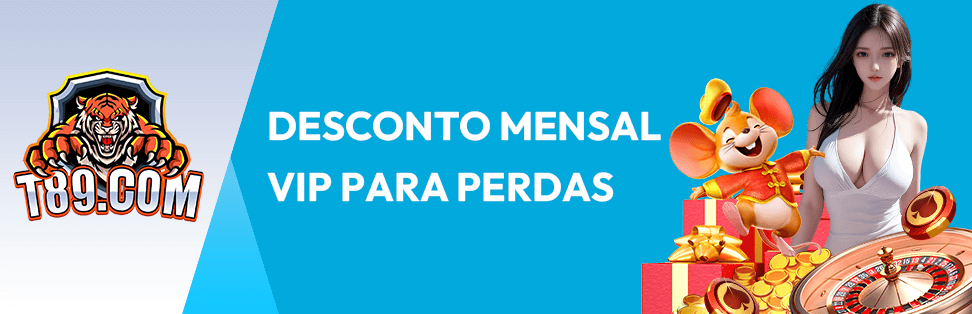 T89.COM

DESCONTO MENSAL VIP PARA PERDAS